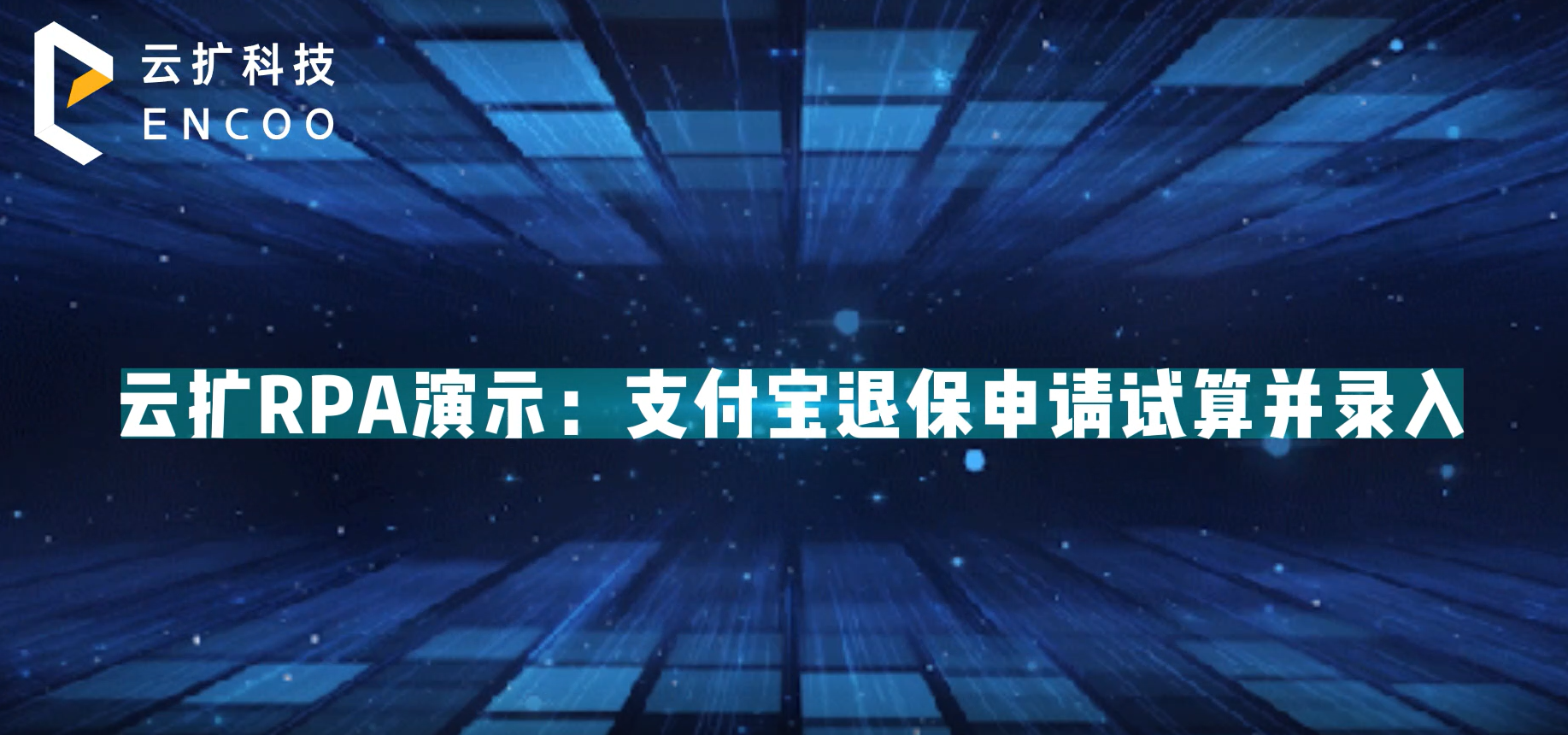 云扩科技
ENCOO

云扩RPA演示：支付宝退保申请试算并录入